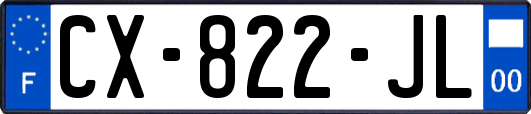 F
CX-822-JL
00